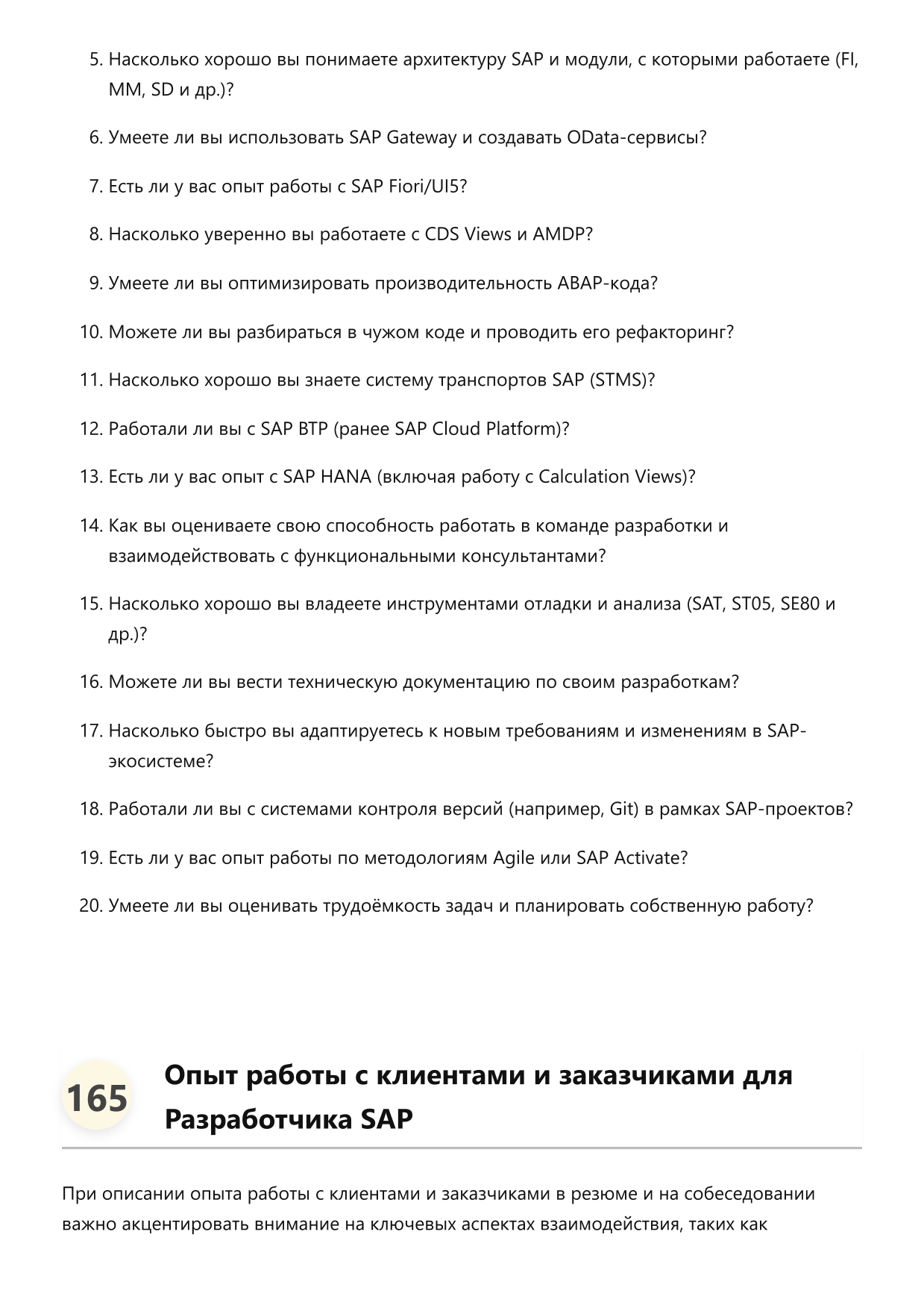 5. Насколько хорошо вы понимаете архитектуру SAP и модули, с которыми работаете (FI, MM, SD и др.)?

6. Умеете ли вы использовать SAP Gateway и создавать OData-сервисы?

7. Есть ли у вас опыт работы с SAP Fiori/UI5?

8. Насколько уверенно вы работаете с CDS Views и AMDP?

9. Умеете ли вы оптимизировать производительность ABAP-кода?

10. Можете ли вы разбираться в чужом коде и проводить его рефакторинг?

11. Насколько хорошо вы знаете систему транспортов SAP (STMS)?

12. Работали ли вы с SAP BTP (ранее SAP Cloud Platform)?

13. Есть ли у вас опыт с SAP HANA (включая работу с Calculation Views)?

14. Как вы оцениваете свою способность работать в команде разработки и взаимодействовать с функциональными консультантами?

15. Насколько хорошо вы владеете инструментами отладки и анализа (SAT, ST05, SE80 и др.)?

16. Можете ли вы вести техническую документацию по своим разработкам?

17. Насколько быстро вы адаптируетесь к новым требованиям и изменениям в SAP-экосистеме?

18. Работали ли вы с системами контроля версий (например, Git) в рамках SAP-проектов?

19. Есть ли у вас опыт работы по методологиям Agile или SAP Activate?

20. Умеете ли вы оценивать трудоёмкость задач и планировать собственную работу?

165 Опыт работы с клиентами и заказчиками для Разработчика SAP

При описании опыта работы с клиентами и заказчиками в резюме и на собеседовании важно акцентировать внимание на ключевых аспектах взаимодействия, таких как